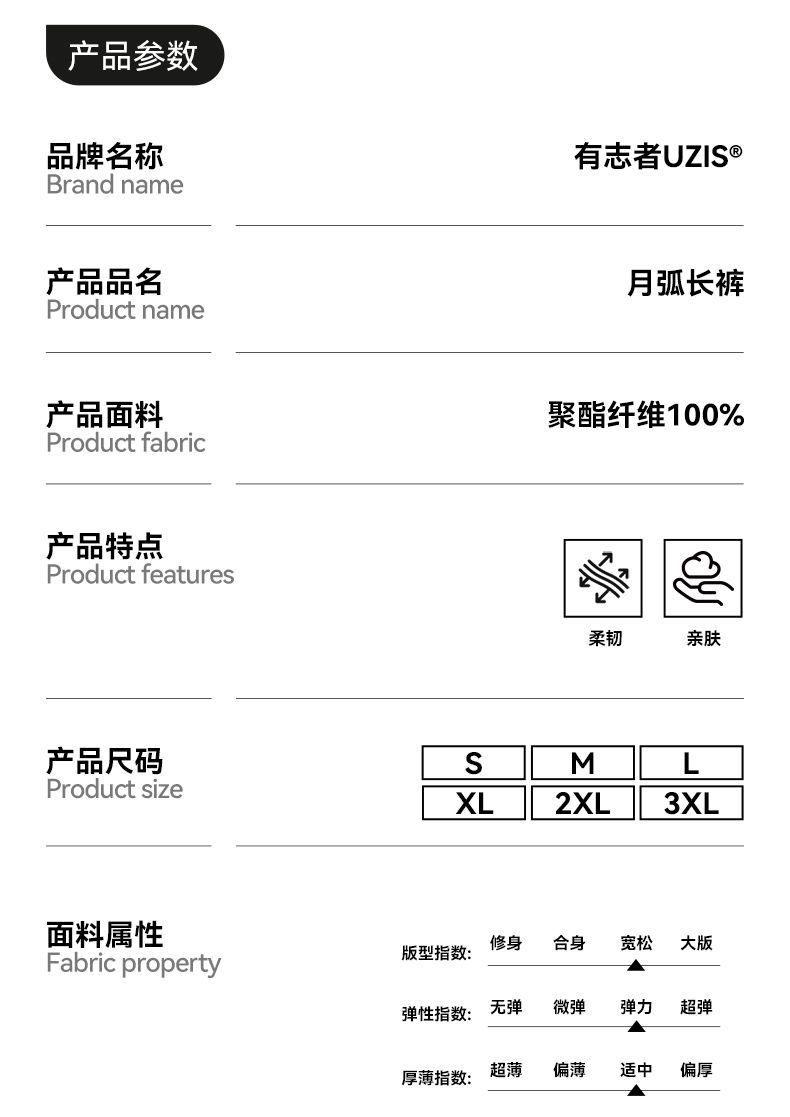 产品参数

品牌名称
Brand name

有志者UZIS®

产品品名
Product name

月弧长裤

产品面料
Product fabric

聚酯纤维100%

产品特点
Product features

柔韧 亲肤

产品尺码
Product size

S M L
XL 2XL 3XL

面料属性
Fabric property

版型指数: 修身 合身 宽松 大版

弹性指数: 无弹 微弹 弹力 超弹

厚薄指数: 超薄 偏薄 适中 偏厚